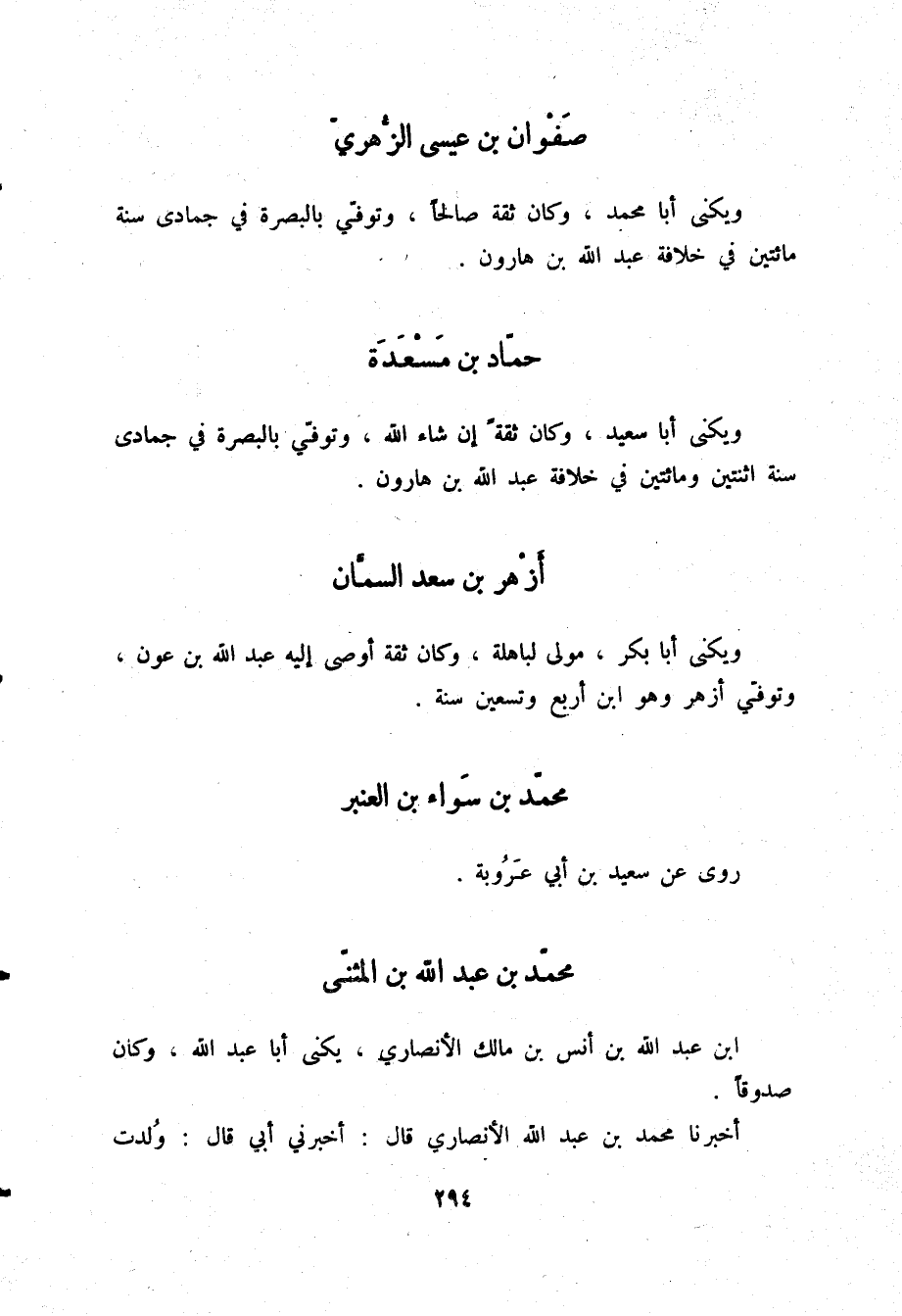 صَفْوان بن عيسى الزُّهريّ

ويكنى أبا محمد ، وكان ثقة صالحاً ، وتوفّي بالبصرة في جمادى سنة مائتين في خلافة عبد الله بن هارون .

حمّاد بن مَسْعَدَة

ويكنى أبا سعيد ، وكان ثقةً إن شاء الله ، وتوفّي بالبصرة في جمادى سنة اثنتين ومائتين في خلافة عبد الله بن هارون .

أزْهر بن سعد السمّان

ويكنى أبا بكر ، مولى لباهلة ، وكان ثقة أوصى إليه عبد الله بن عون ، وتوفّي أزهر وهو ابن أربع وتسعين سنة .

محمّد بن سَواء بن العنبر

روى عن سعيد بن أبي عَرُوبة .

محمّد بن عبد الله بن المثنّى

ابن عبد الله بن أنس بن مالك الأنصاري ، يكنى أبا عبد الله ، وكان صدوقاً .

أخبرنا محمد بن عبد الله الأنصاري قال : أخبرني أبي قال : وُلدت

٢٩٤